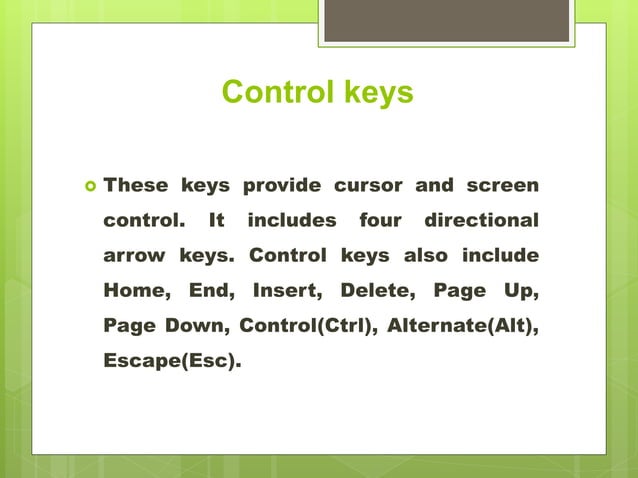 Control keys

These keys provide cursor and screen control. It includes four directional arrow keys. Control keys also include Home, End, Insert, Delete, Page Up, Page Down, Control(Ctrl), Alternate(Alt), Escape(Esc).